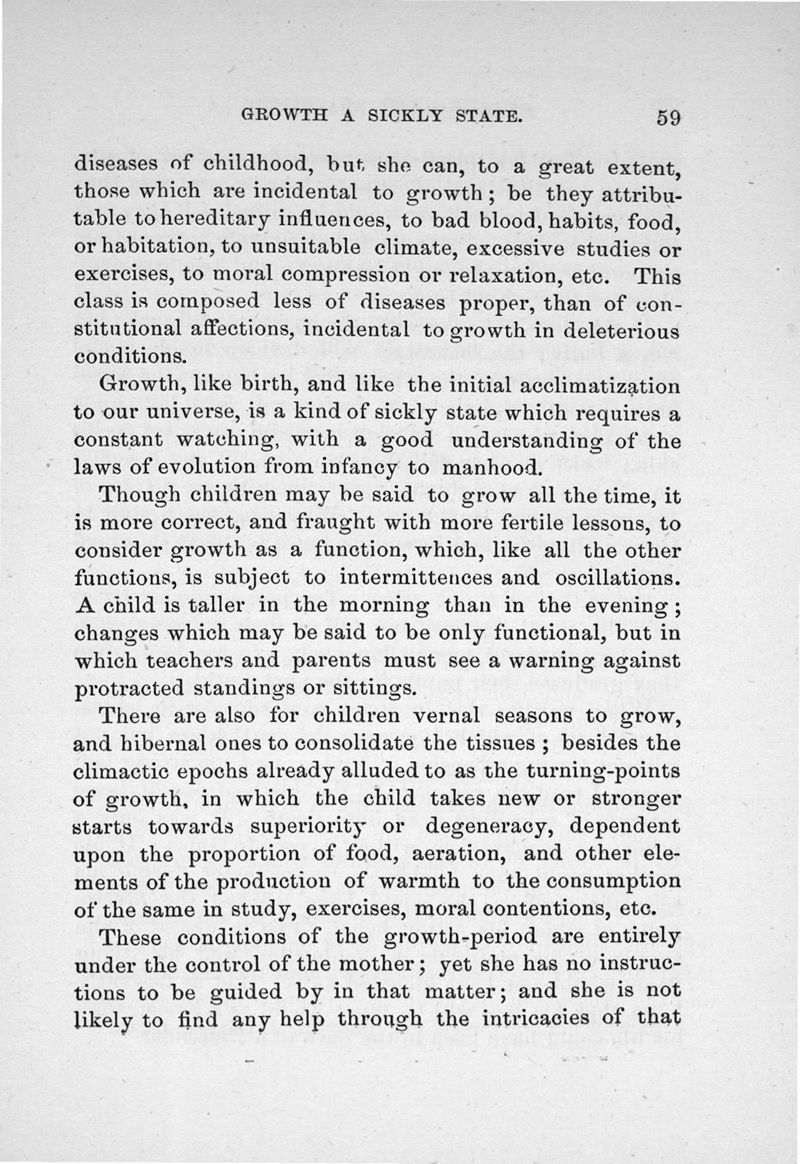 GROWTH A SICKLY STATE. 59

diseases of childhood, but she can, to a great extent, those which are incidental to growth; be they attributable to hereditary influences, to bad blood, habits, food, or habitation, to unsuitable climate, excessive studies or exercises, to moral compression or relaxation, etc. This class is composed less of diseases proper, than of constitutional affections, incidental to growth in deleterious conditions.

Growth, like birth, and like the initial acclimatization to our universe, is a kind of sickly state which requires a constant watching, with a good understanding of the laws of evolution from infancy to manhood.

Though children may be said to grow all the time, it is more correct, and fraught with more fertile lessons, to consider growth as a function, which, like all the other functions, is subject to intermittences and oscillations. A child is taller in the morning than in the evening; changes which may be said to be only functional, but in which teachers and parents must see a warning against protracted standings or sittings.

There are also for children vernal seasons to grow, and hibernal ones to consolidate the tissues; besides the climactic epochs already alluded to as the turning-points of growth, in which the child takes new or stronger starts towards superiority or degeneracy, dependent upon the proportion of food, aeration, and other elements of the production of warmth to the consumption of the same in study, exercises, moral contentions, etc.

These conditions of the growth-period are entirely under the control of the mother; yet she has no instructions to be guided by in that matter; and she is not likely to find any help through the intricacies of that